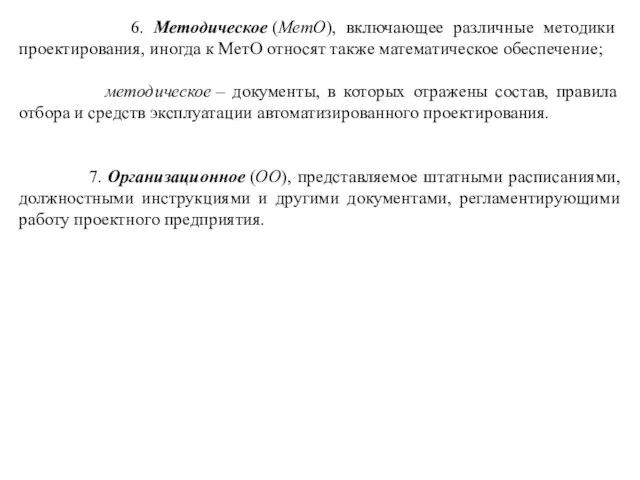 6. Методическое (МетО), включающее различные методики проектирования, иногда к МетО относят также математическое обеспечение;

методическое – документы, в которых отражены состав, правила отбора и средств эксплуатации автоматизированного проектирования.

7. Организационное (ОО), представляемое штатными расписаниями, должностными инструкциями и другими документами, регламентирующими работу проектного предприятия.